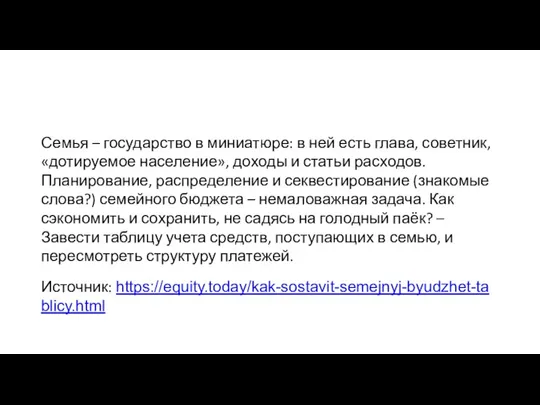 Семья – государство в миниатюре: в ней есть глава, советник, «дотируемое население», доходы и статьи расходов. Планирование, распределение и секвестирование (знакомые слова?) семейного бюджета – немаловажная задача. Как сэкономить и сохранить, не садясь на голодный паёк? – Завести таблицу учета средств, поступающих в семью, и пересмотреть структуру платежей.

Источник: https://equity.today/kak-sostavit-semejnyj-byudzhet-tablicy.html